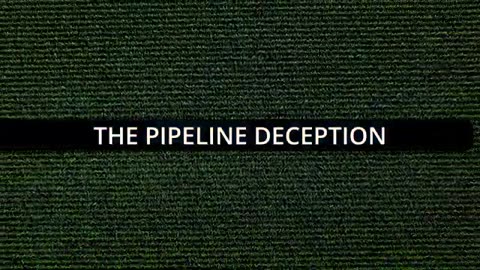 THE PIPELINE DECEPTION